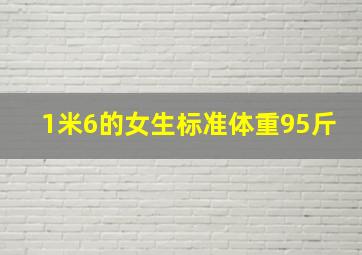 1米6的女生标准体重95斤